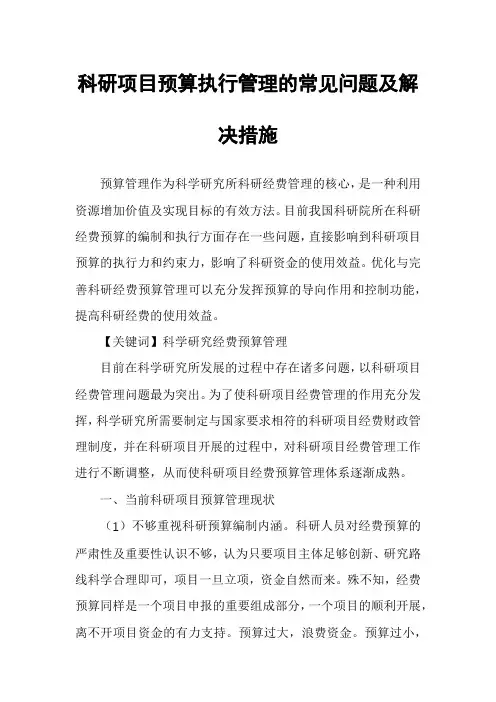 科研项目预算执行管理的常见问题及解决措施

预算管理作为科学研究所科研经费管理的核心，是一种利用资源增加价值及实现目标的有效方法。目前我国科研院所在科研经费预算的编制和执行方面存在一些问题，直接影响到科研项目预算的执行力和约束力，影响了科研资金的使用效益。优化与完善科研经费预算管理可以充分发挥预算的导向作用和控制功能，提高科研经费的使用效益。

【关键词】科学研究经费预算管理

目前在科学研究所发展的过程中存在诸多问题，以科研项目经费管理问题最为突出。为了使科研项目经费管理的作用充分发挥，科学研究所需要制定与国家要求相符的科研项目经费财政管理制度，并在科研项目开展的过程中，对科研项目经费管理工作进行不断调整，从而使科研项目经费预算管理体系逐渐成熟。

一、当前科研项目预算管理现状

（1）不够重视科研预算编制内涵。科研人员对经费预算的严肃性及重要性认识不够，认为只要项目主体足够创新、研究路线科学合理即可，项目一旦立项，资金自然而来。殊不知，经费预算同样是一个项目申报的重要组成部分，一个项目的顺利开展，离不开项目资金的有力支持。预算过大，浪费资金。预算过小，